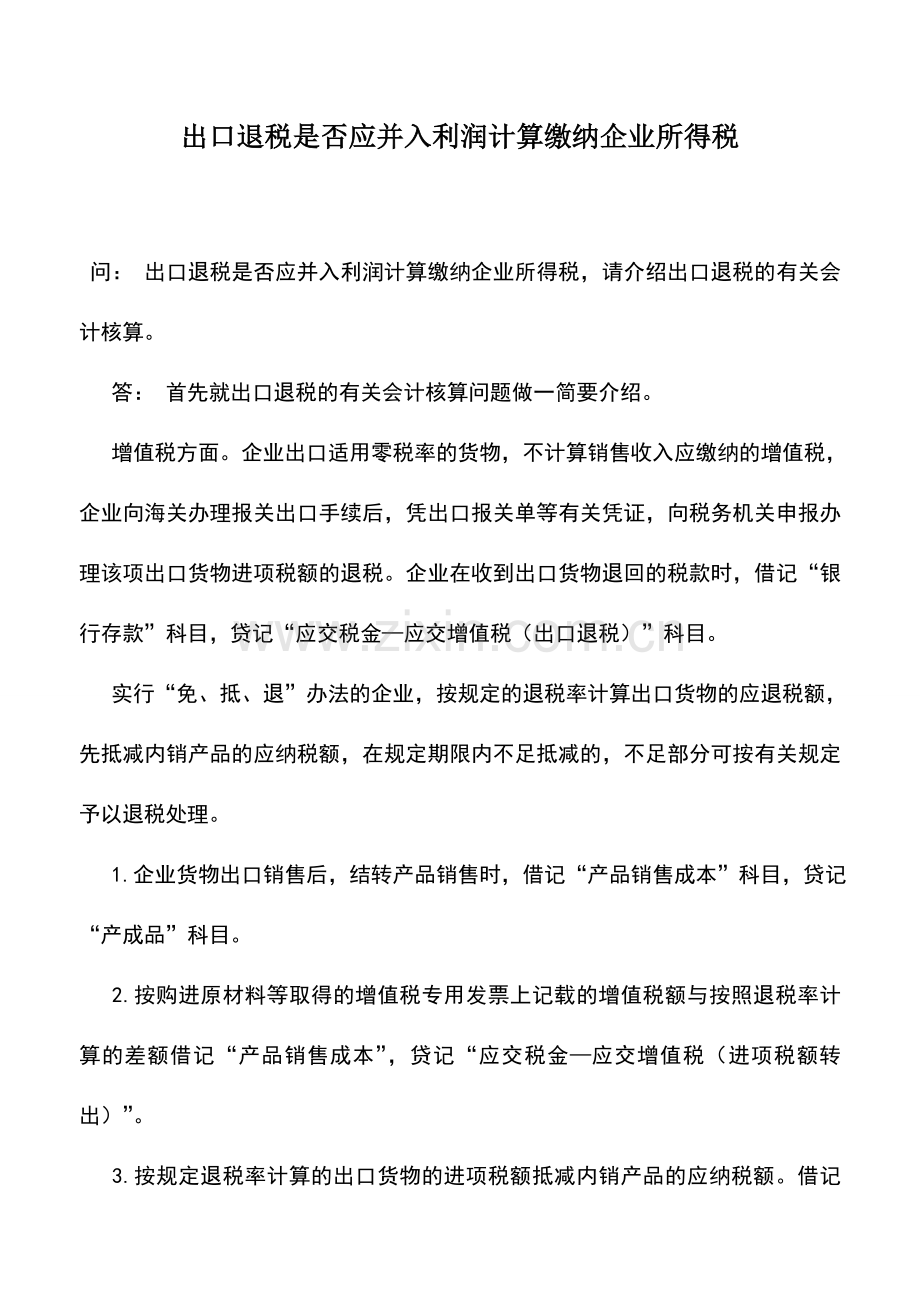 出口退税是否应并入利润计算缴纳企业所得税

问： 出口退税是否应并入利润计算缴纳企业所得税，请介绍出口退税的有关会计核算。

答： 首先就出口退税的有关会计核算问题做一简要介绍。

增值税方面。企业出口适用零税率的货物，不计算销售收入应缴纳的增值税，企业向海关办理报关出口手续后，凭出口报关单等有关凭证，向税务机关申报办理该项出口货物进项税额的退税。企业在收到出口货物退回的税款时，借记“银行存款”科目，贷记“应交税金—应交增值税（出口退税）”科目。

www.zixin.com.cn

实行“免、抵、退”办法的企业，按规定的退税率计算出口货物的应退税额，先抵减内销产品的应纳税额，在规定期限内不足抵减的，不足部分可按有关规定予以退税处理。

1.企业货物出口销售后，结转产品销售时，借记“产品销售成本”科目，贷记“产成品”科目。

2.按购进原材料等取得的增值税专用发票上记载的增值税额与按照退税率计算的差额借记“产品销售成本”，贷记“应交税金—应交增值税（进项税额转出）”。

3.按规定退税率计算的出口货物的进项税额抵减内销产品的应纳税额。借记